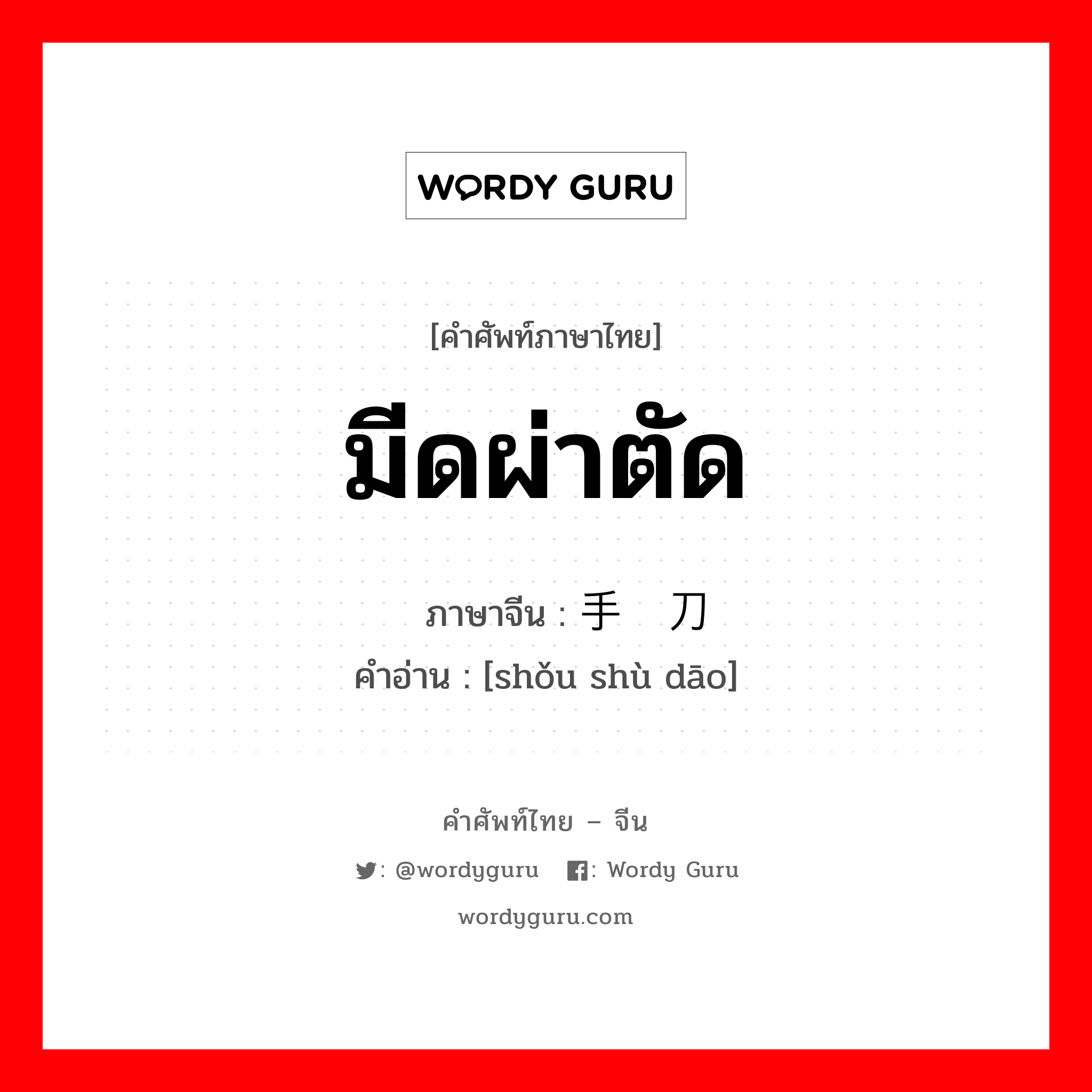 WORDY GURU

[คำศัพท์ภาษาไทย]

มีดผ่าตัด

ภาษาจีน : 手 刀

คำอ่าน : [shǒu shù dāo]

คำศัพท์ไทย – จีน

: @wordyguru : Wordy Guru

wordyguru.com